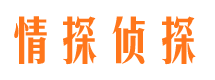 情探侦探